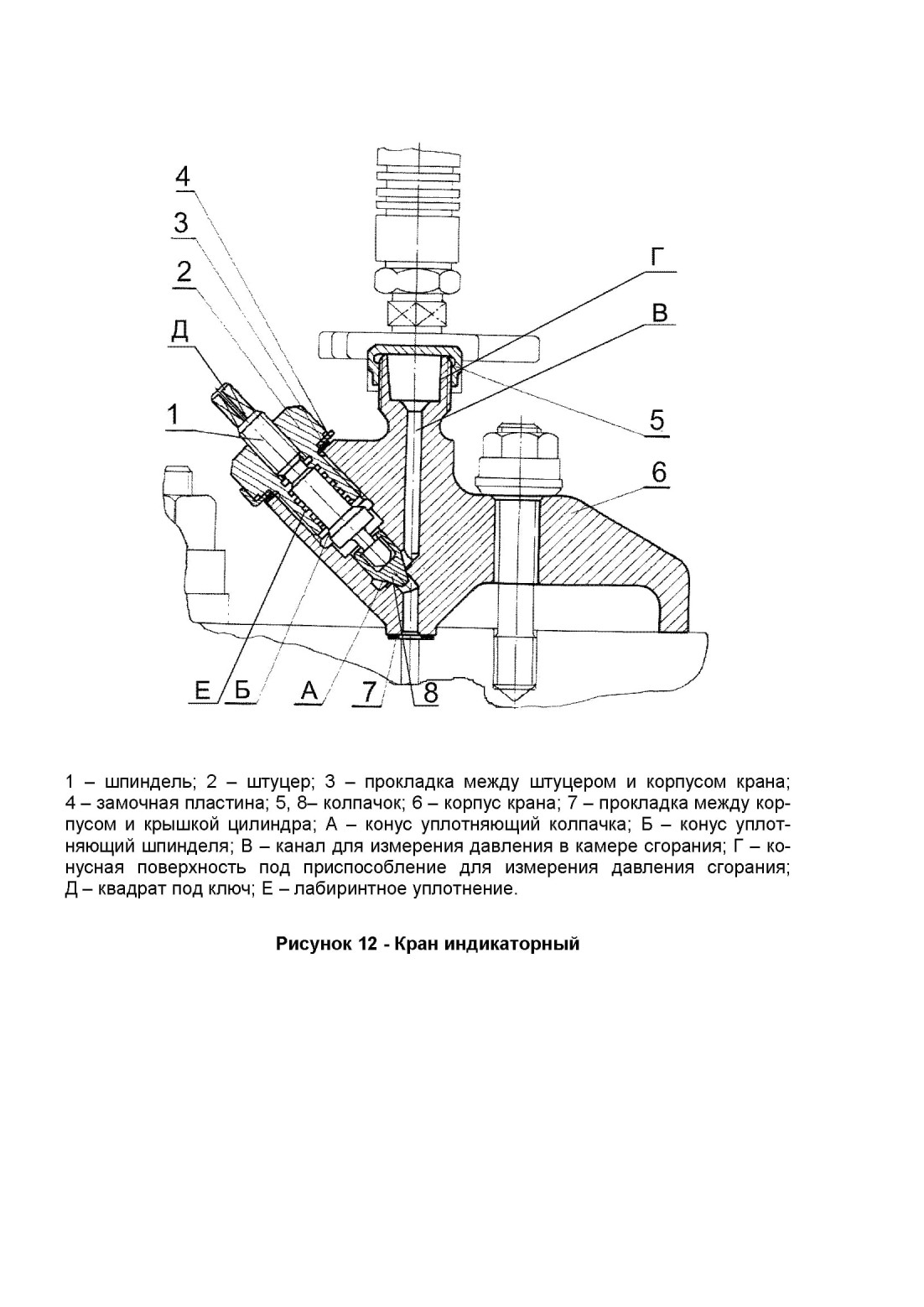 4
3
2
Д
1
Г
В
5
6
Е
Б
А
7
8

1 – шпиндель; 2 – штуцер; 3 – прокладка между штуцером и корпусом крана; 4 – замочная пластина; 5, 8– колпачок; 6 – корпус крана; 7 – прокладка между корпусом и крышкой цилиндра; А – конус уплотняющий колпачка; Б – конус уплотняющий шпинделя; В – канал для измерения давления в камере сгорания; Г – конусная поверхность под приспособление для измерения давления сгорания; Д – квадрат под ключ; Е – лабиринтное уплотнение.

Рисунок 12 - Кран индикаторный